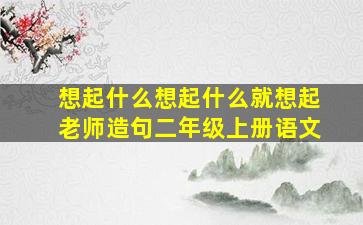 想起什么想起什么就想起老师造句二年级上册语文